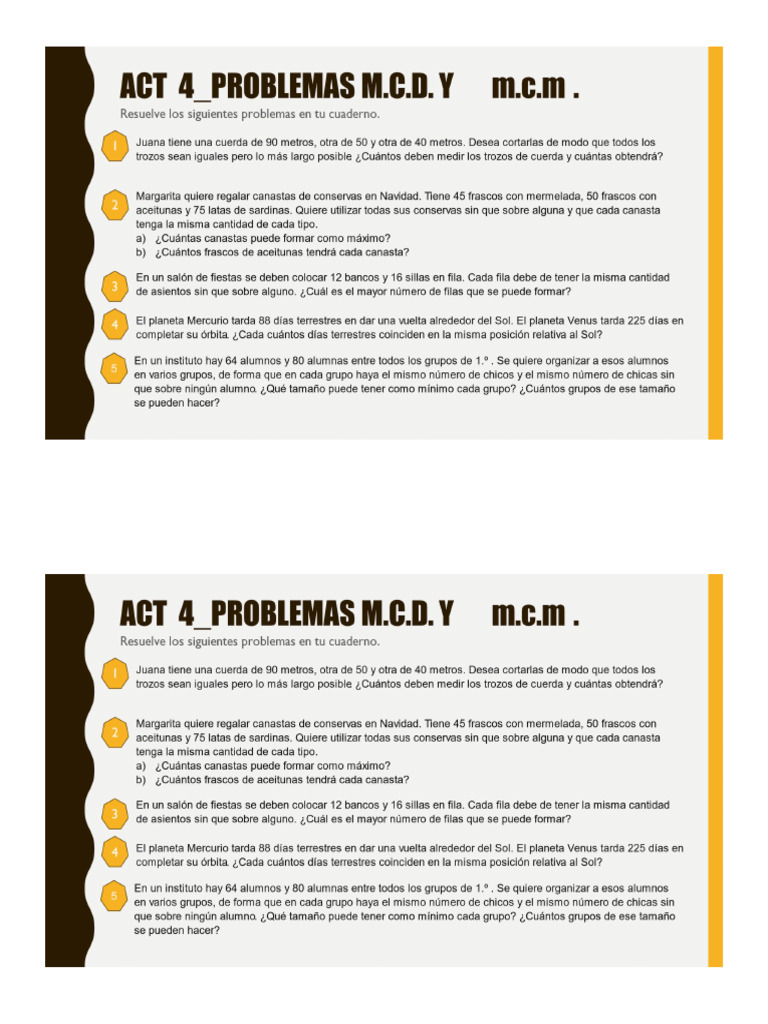 ACT 4_PROBLEMAS M.C.D. Y m.c.m .

Resuelve los siguientes problemas en tu cuaderno.

1 Juana tiene una cuerda de 90 metros, otra de 50 y otra de 40 metros. Desea cortarlas de modo que todos los trozos sean iguales pero lo más largo posible ¿Cuántos deben medir los trozos de cuerda y cuántas obtendrá?

2 Margarita quiere regalar canastas de conservas en Navidad. Tiene 45 frascos con mermelada, 50 frascos con aceitunas y 75 latas de sardinas. Quiere utilizar todas sus conservas sin que sobre alguna y que cada canasta tenga la misma cantidad de cada tipo.
a) ¿Cuántas canastas puede formar como máximo?
b) ¿Cuántos frascos de aceitunas tendrá cada canasta?

3 En un salón de fiestas se deben colocar 12 bancos y 16 sillas en fila. Cada fila debe de tener la misma cantidad de asientos sin que sobre alguno. ¿Cuál es el mayor número de filas que se puede formar?

4 El planeta Mercurio tarda 88 días terrestres en dar una vuelta alrededor del Sol. El planeta Venus tarda 225 días en completar su órbita. ¿Cada cuántos días terrestres coinciden en la misma posición relativa al Sol?

5 En un instituto hay 64 alumnos y 80 alumnas entre todos los grupos de 1.º . Se quiere organizar a esos alumnos en varios grupos, de forma que en cada grupo haya el mismo número de chicos y el mismo número de chicas sin que sobre ningún alumno. ¿Qué tamaño puede tener como mínimo cada grupo? ¿Cuántos grupos de ese tamaño se pueden hacer?

ACT 4_PROBLEMAS M.C.D. Y m.c.m .

Resuelve los siguientes problemas en tu cuaderno.

1 Juana tiene una cuerda de 90 metros, otra de 50 y otra de 40 metros. Desea cortarlas de modo que todos los trozos sean iguales pero lo más largo posible ¿Cuántos deben medir los trozos de cuerda y cuántas obtendrá?

2 Margarita quiere regalar canastas de conservas en Navidad. Tiene 45 frascos con mermelada, 50 frascos con aceitunas y 75 latas de sardinas. Quiere utilizar todas sus conservas sin que sobre alguna y que cada canasta tenga la misma cantidad de cada tipo.
a) ¿Cuántas canastas puede formar como máximo?
b) ¿Cuántos frascos de aceitunas tendrá cada canasta?

3 En un salón de fiestas se deben colocar 12 bancos y 16 sillas en fila. Cada fila debe de tener la misma cantidad de asientos sin que sobre alguno. ¿Cuál es el mayor número de filas que se puede formar?

4 El planeta Mercurio tarda 88 días terrestres en dar una vuelta alrededor del Sol. El planeta Venus tarda 225 días en completar su órbita. ¿Cada cuántos días terrestres coinciden en la misma posición relativa al Sol?

5 En un instituto hay 64 alumnos y 80 alumnas entre todos los grupos de 1.º . Se quiere organizar a esos alumnos en varios grupos, de forma que en cada grupo haya el mismo número de chicos y el mismo número de chicas sin que sobre ningún alumno. ¿Qué tamaño puede tener como mínimo cada grupo? ¿Cuántos grupos de ese tamaño se pueden hacer?